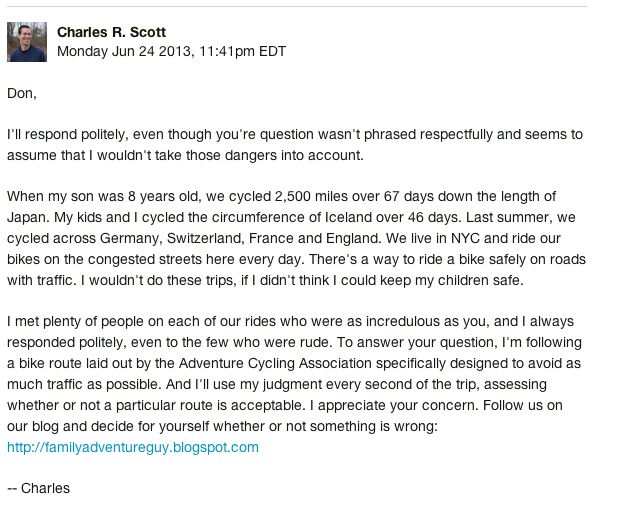 Charles R. Scott
Monday Jun 24 2013, 11:41pm EDT

Don,

I'll respond politely, even though you're question wasn't phrased respectfully and seems to assume that I wouldn't take those dangers into account.

When my son was 8 years old, we cycled 2,500 miles over 67 days down the length of Japan. My kids and I cycled the circumference of Iceland over 46 days. Last summer, we cycled across Germany, Switzerland, France and England. We live in NYC and ride our bikes on the congested streets here every day. There's a way to ride a bike safely on roads with traffic. I wouldn't do these trips, if I didn't think I could keep my children safe.

I met plenty of people on each of our rides who were as incredulous as you, and I always responded politely, even to the few who were rude. To answer your question, I'm following a bike route laid out by the Adventure Cycling Association specifically designed to avoid as much traffic as possible. And I'll use my judgment every second of the trip, assessing whether or not a particular route is acceptable. I appreciate your concern. Follow us on our blog and decide for yourself whether or not something is wrong:
http://familyadventureguy.blogspot.com

-- Charles